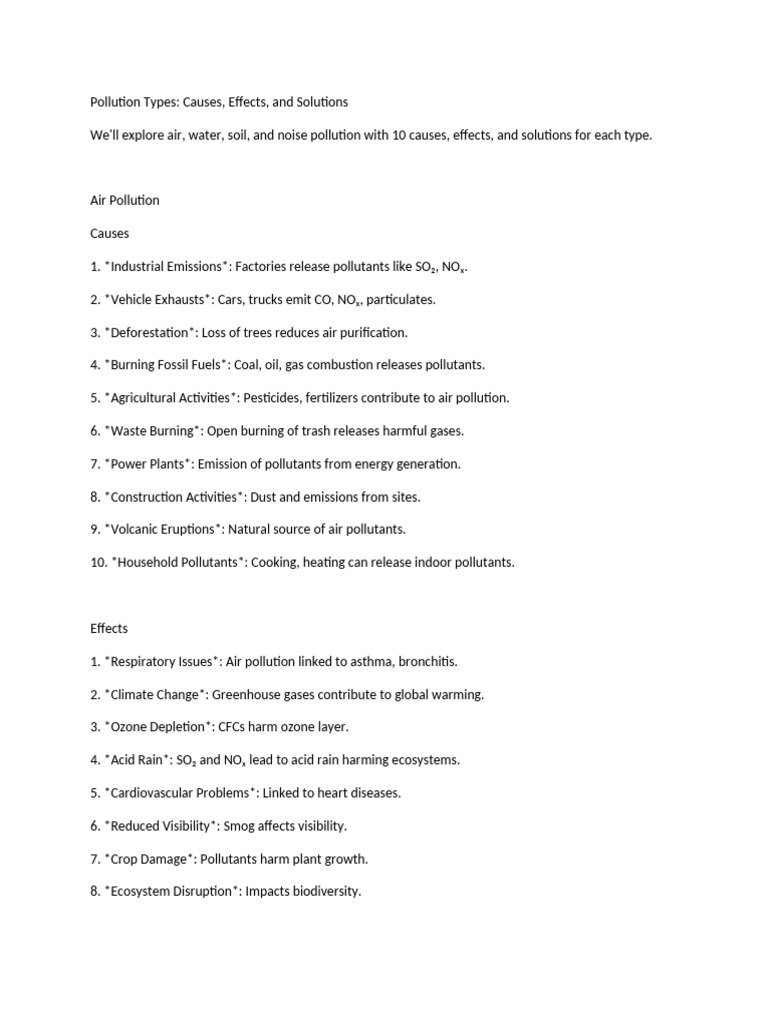 Pollution Types: Causes, Effects, and Solutions

We'll explore air, water, soil, and noise pollution with 10 causes, effects, and solutions for each type.

Air Pollution

Causes

1. *Industrial Emissions*: Factories release pollutants like $SO_2$, $NO_x$.

2. *Vehicle Exhausts*: Cars, trucks emit CO, $NO_x$, particulates.

3. *Deforestation*: Loss of trees reduces air purification.

4. *Burning Fossil Fuels*: Coal, oil, gas combustion releases pollutants.

5. *Agricultural Activities*: Pesticides, fertilizers contribute to air pollution.

6. *Waste Burning*: Open burning of trash releases harmful gases.

7. *Power Plants*: Emission of pollutants from energy generation.

8. *Construction Activities*: Dust and emissions from sites.

9. *Volcanic Eruptions*: Natural source of air pollutants.

10. *Household Pollutants*: Cooking, heating can release indoor pollutants.

Effects

1. *Respiratory Issues*: Air pollution linked to asthma, bronchitis.

2. *Climate Change*: Greenhouse gases contribute to global warming.

3. *Ozone Depletion*: CFCs harm ozone layer.

4. *Acid Rain*: $SO_2$ and $NO_x$ lead to acid rain harming ecosystems.

5. *Cardiovascular Problems*: Linked to heart diseases.

6. *Reduced Visibility*: Smog affects visibility.

7. *Crop Damage*: Pollutants harm plant growth.

8. *Ecosystem Disruption*: Impacts biodiversity.